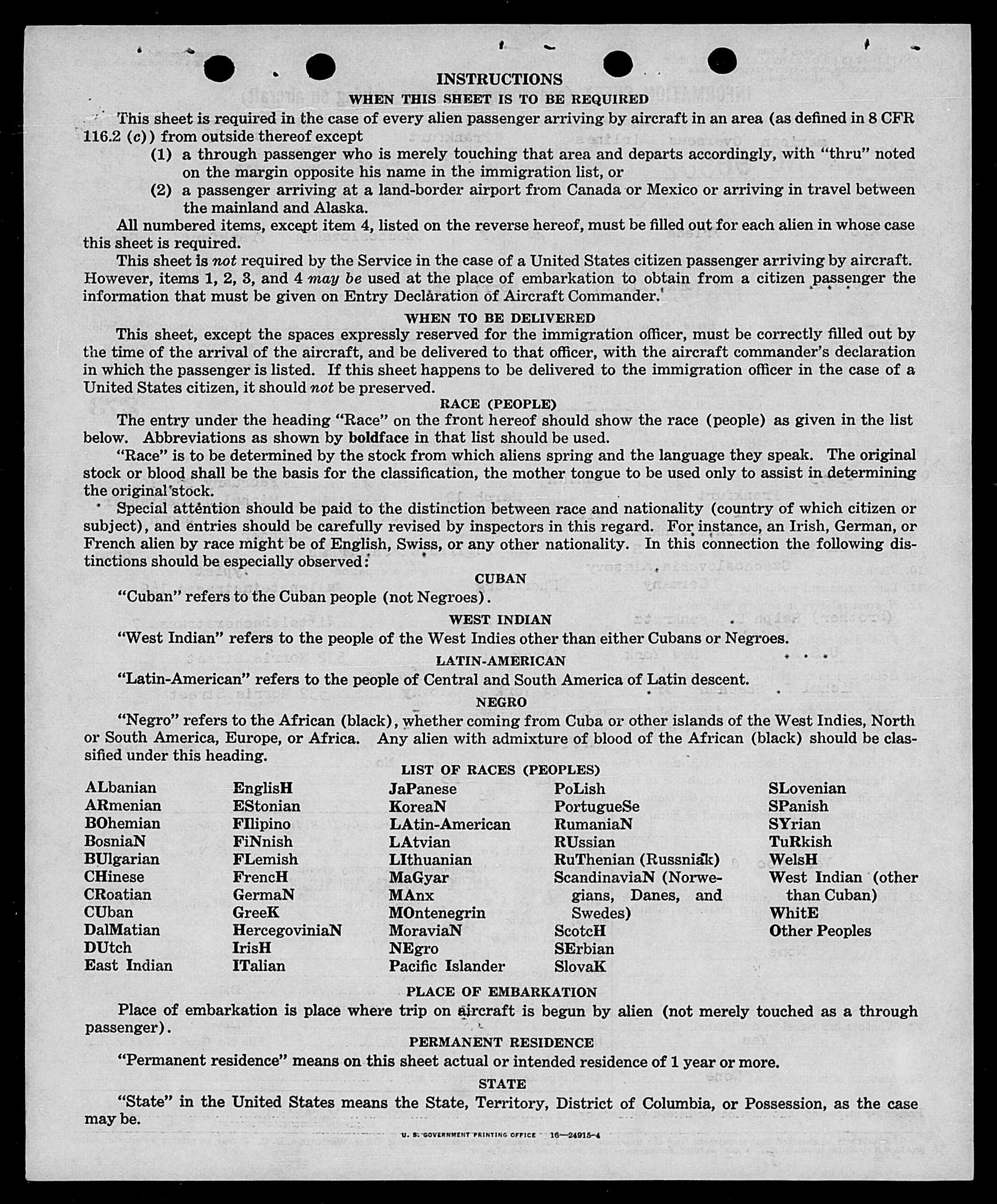 INSTRUCTIONS
WHEN THIS SHEET IS TO BE REQUIRED

This sheet is required in the case of every alien passenger arriving by aircraft in an area (as defined in 8 CFR 116.2 (c)) from outside thereof except
(1) a through passenger who is merely touching that area and departs accordingly, with "thru" noted on the margin opposite his name in the immigration list, or
(2) a passenger arriving at a land-border airport from Canada or Mexico or arriving in travel between the mainland and Alaska.

All numbered items, except item 4, listed on the reverse hereof, must be filled out for each alien in whose case this sheet is required.

This sheet is not required by the Service in the case of a United States citizen passenger arriving by aircraft. However, items 1, 2, 3, and 4 may be used at the place of embarkation to obtain from a citizen passenger the information that must be given on Entry Declaration of Aircraft Commander.

WHEN TO BE DELIVERED

This sheet, except the spaces expressly reserved for the immigration officer, must be correctly filled out by the time of the arrival of the aircraft, and be delivered to that officer, with the aircraft commander's declaration in which the passenger is listed. If this sheet happens to be delivered to the immigration officer in the case of a United States citizen, it should not be preserved.

RACE (PEOPLE)

The entry under the heading "Race" on the front hereof should show the race (people) as given in the list below. Abbreviations as shown by boldface in that list should be used.

"Race" is to be determined by the stock from which aliens spring and the language they speak. The original stock or blood shall be the basis for the classification, the mother tongue to be used only to assist in determining the original stock.

Special attention should be paid to the distinction between race and nationality (country of which citizen or subject), and entries should be carefully revised by inspectors in this regard. For instance, an Irish, German, or French alien by race might be of English, Swiss, or any other nationality. In this connection the following distinctions should be especially observed:

CUBAN

"Cuban" refers to the Cuban people (not Negroes).

WEST INDIAN

"West Indian" refers to the people of the West Indies other than either Cubans or Negroes.

LATIN-AMERICAN

"Latin-American" refers to the people of Central and South America of Latin descent.

NEGRO

"Negro" refers to the African (black), whether coming from Cuba or other islands of the West Indies, North or South America, Europe, or Africa. Any alien with admixture of blood of the African (black) should be classified under this heading.

LIST OF RACES (PEOPLES)

ALbanian
ARmenian
BOhemian
BosniaN
BUlgarian
CHinese
CRoatian
CUban
DalMatian
DUtch
East Indian

EnglisH
EStonian
FIlipino
FiNnish
FLemish
FrencH
GermaN
GreeK
HercegoviniaN
IrisH
ITalian

JaPanese
KoreaN
LAtin-American
LAtvian
LIthuanian
MaGyar
MAnx
MOntenegrin
MoraviaN
NEgro
Pacific Islander

PoLish
PortugueSe
RumaniaN
RUssian
RuThenian (Russniak)
ScandinaviaN (Norwegians, Danes, and Swedes)
ScotcH
SErbian
SlovaK

SLovenian
SPanish
SYrian
TuRkish
WelsH
West Indian (other than Cuban)
WhitE
Other Peoples

PLACE OF EMBARKATION

Place of embarkation is place where trip on aircraft is begun by alien (not merely touched as a through passenger).

PERMANENT RESIDENCE

"Permanent residence" means on this sheet actual or intended residence of 1 year or more.

STATE

"State" in the United States means the State, Territory, District of Columbia, or Possession, as the case may be.

U. S. GOVERNMENT PRINTING OFFICE 16—24915-4